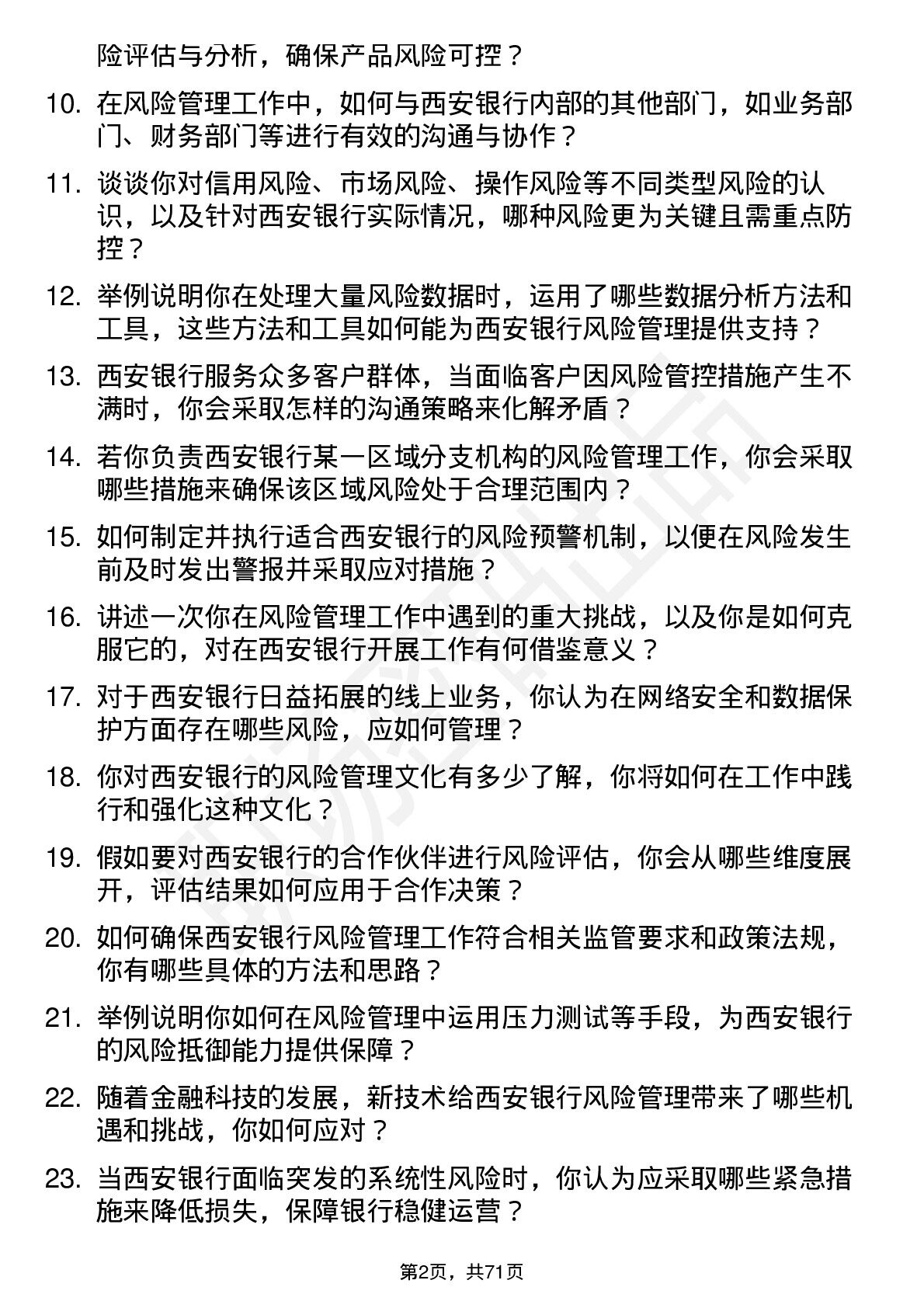 险评估与分析，确保产品风险可控？

10. 在风险管理工作中，如何与西安银行内部的其他部门，如业务部门、财务部门等进行有效的沟通与协作？

11. 谈谈你对信用风险、市场风险、操作风险等不同类型风险的认识，以及针对西安银行实际情况，哪种风险更为关键且需重点防控？

12. 举例说明你在处理大量风险数据时，运用了哪些数据分析方法和工具，这些方法和工具如何能为西安银行风险管理提供支持？

13. 西安银行服务众多客户群体，当面临客户因风险管控措施产生不满时，你会采取怎样的沟通策略来化解矛盾？

14. 若你负责西安银行某一区域分支机构的风险管理工作，你会采取哪些措施来确保该区域风险处于合理范围内？

15. 如何制定并执行适合西安银行的风险预警机制，以便在风险发生前及时发出警报并采取应对措施？

16. 讲述一次你在风险管理工作中遇到的重大挑战，以及你是如何克服它的，对在西安银行开展工作有何借鉴意义？

17. 对于西安银行日益拓展的线上业务，你认为在网络安全和数据保护方面存在哪些风险，应如何管理？

18. 你对西安银行的风险管理文化有多少了解，你将如何在工作中践行和强化这种文化？

19. 假如要对西安银行的合作伙伴进行风险评估，你会从哪些维度展开，评估结果如何应用于合作决策？

20. 如何确保西安银行风险管理工作符合相关监管要求和政策法规，你有哪些具体的方法和思路？

21. 举例说明你如何在风险管理中运用压力测试等手段，为西安银行的风险抵御能力提供保障？

22. 随着金融科技的发展，新技术给西安银行风险管理带来了哪些机遇和挑战，你如何应对？

23. 当西安银行面临突发的系统性风险时，你认为应采取哪些紧急措施来降低损失，保障银行稳健运营？

第2页，共71页